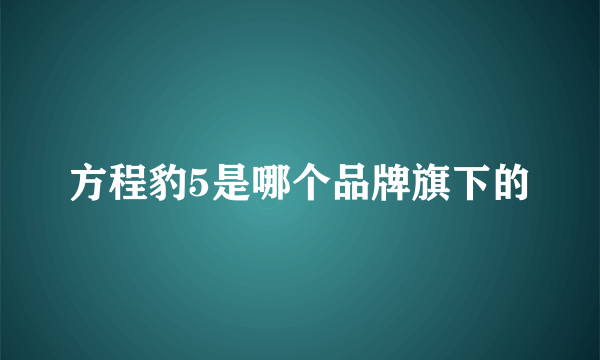 方程豹5是哪个品牌旗下的